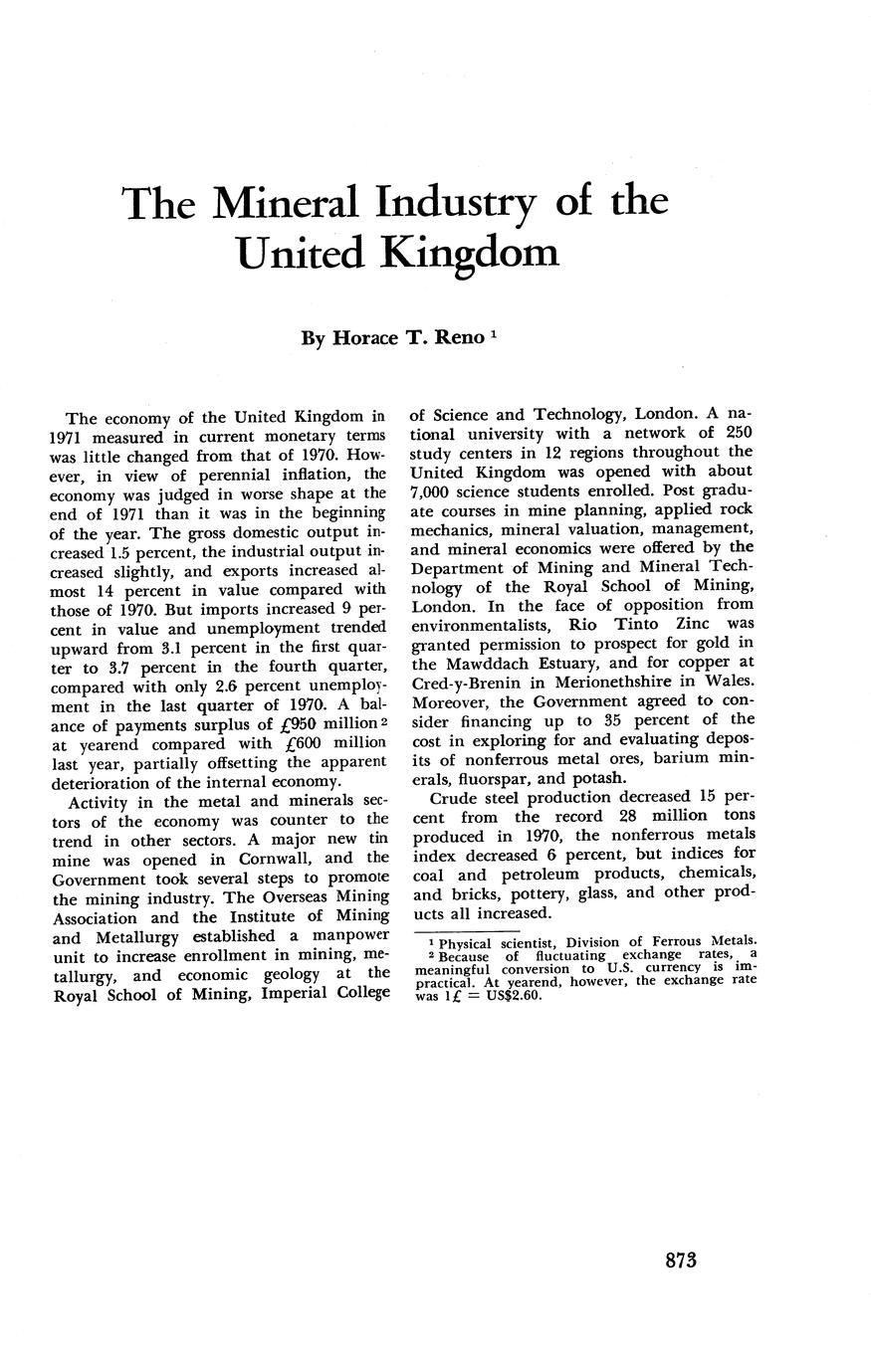 The Mineral Industry of the United Kingdom

By Horace T. Reno $^1$

The economy of the United Kingdom in 1971 measured in current monetary terms was little changed from that of 1970. However, in view of perennial inflation, the economy was judged in worse shape at the end of 1971 than it was in the beginning of the year. The gross domestic output increased 1.5 percent, the industrial output increased slightly, and exports increased almost 14 percent in value compared with those of 1970. But imports increased 9 percent in value and unemployment trended upward from 3.1 percent in the first quarter to 3.7 percent in the fourth quarter, compared with only 2.6 percent unemployment in the last quarter of 1970. A balance of payments surplus of £950 million $^2$ at yearend compared with £600 million last year, partially offsetting the apparent deterioration of the internal economy.

Activity in the metal and minerals sectors of the economy was counter to the trend in other sectors. A major new tin mine was opened in Cornwall, and the Government took several steps to promote the mining industry. The Overseas Mining Association and the Institute of Mining and Metallurgy established a manpower unit to increase enrollment in mining, metallurgy, and economic geology at the Royal School of Mining, Imperial College of Science and Technology, London. A national university with a network of 250 study centers in 12 regions throughout the United Kingdom was opened with about 7,000 science students enrolled. Post graduate courses in mine planning, applied rock mechanics, mineral valuation, management, and mineral economics were offered by the Department of Mining and Mineral Technology of the Royal School of Mining, London. In the face of opposition from environmentalists, Rio Tinto Zinc was granted permission to prospect for gold in the Mawddach Estuary, and for copper at Cred-y-Brenin in Merionethshire in Wales. Moreover, the Government agreed to consider financing up to 35 percent of the cost in exploring for and evaluating deposits of nonferrous metal ores, barium minerals, fluorspar, and potash.

Crude steel production decreased 15 percent from the record 28 million tons produced in 1970, the nonferrous metals index decreased 6 percent, but indices for coal and petroleum products, chemicals, and bricks, pottery, glass, and other products all increased.

$^1$ Physical scientist, Division of Ferrous Metals.
$^2$ Because of fluctuating exchange rates, a meaningful conversion to U.S. currency is impractical. At yearend, however, the exchange rate was 1£ = US$2.60.

873